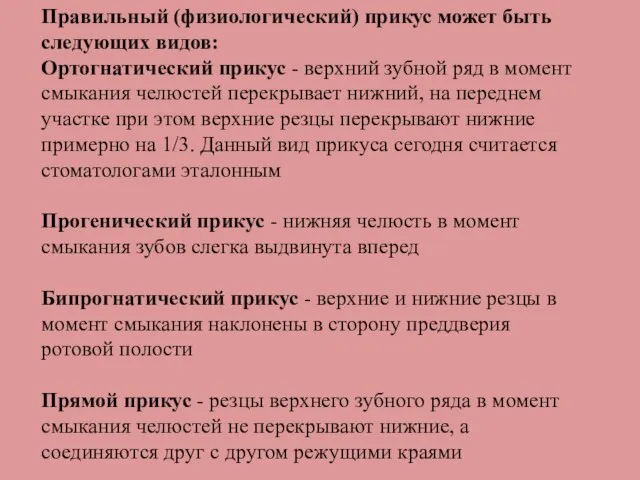 Правильный (физиологический) прикус может быть следующих видов:
Ортогнатический прикус - верхний зубной ряд в момент смыкания челюстей перекрывает нижний, на переднем участке при этом верхние резцы перекрывают нижние примерно на 1/3. Данный вид прикуса сегодня считается стоматологами эталонным

Прогенический прикус - нижняя челюсть в момент смыкания зубов слегка выдвинута вперед

Бипрогнатический прикус - верхние и нижние резцы в момент смыкания наклонены в сторону преддверия ротовой полости

Прямой прикус - резцы верхнего зубного ряда в момент смыкания челюстей не перекрывают нижние, а соединяются друг с другом режущими краями